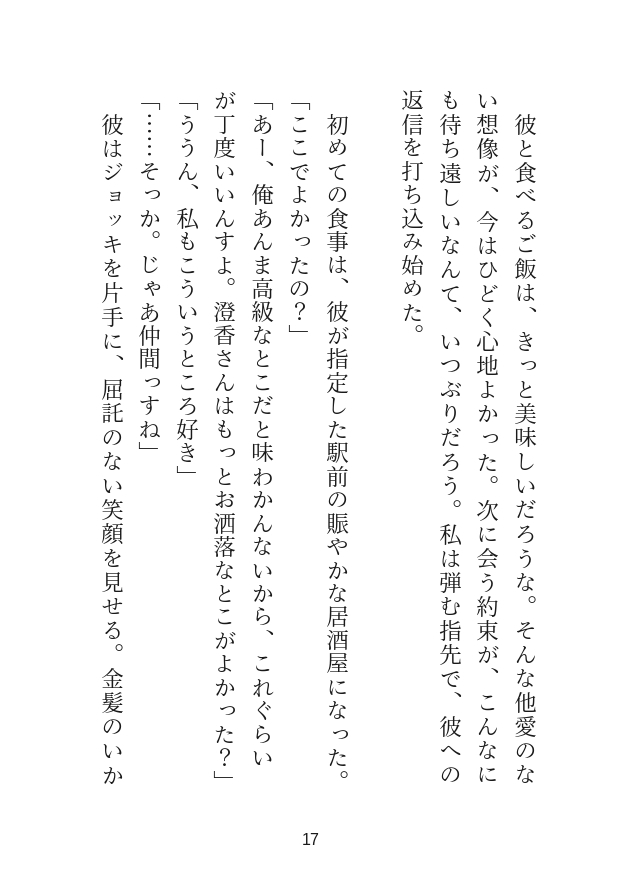 彼と食べるご飯は、きっと美味しいだろうな。そんな他愛のない想像が、今はひどく心地よかった。次に会う約束が、こんなにも待ち遠しいなんて、いつぶりだろう。私は弾む指先で、彼への返信を打ち込み始めた。

初めての食事は、彼が指定した駅前の賑やかな居酒屋になった。
「ここでよかったの？」
「あー、俺あんま高級なとこだと味わかんないから、これぐらいが丁度いいんすよ。澄香さんはもっとお洒落なとこがよかった？」
「ううん、私もこういうところ好き」
「……そっか。じゃあ仲間っすね」
彼はジョッキを片手に、屈託のない笑顔を見せる。金髪のいか

17